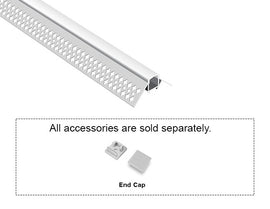 All accessories are sold separately.

End Cap